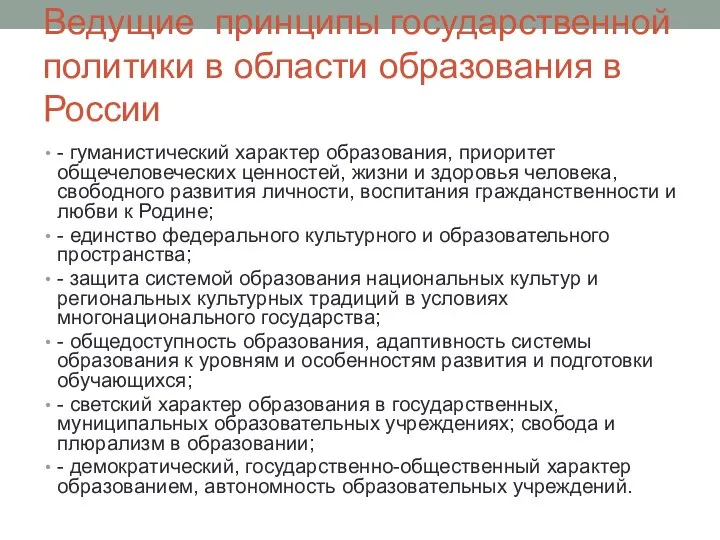 Ведущие принципы государственной политики в области образования в России

• - гуманистический характер образования, приоритет общечеловеческих ценностей, жизни и здоровья человека, свободного развития личности, воспитания гражданственности и любви к Родине;
• - единство федерального культурного и образовательного пространства;
• - защита системой образования национальных культур и региональных культурных традиций в условиях многонационального государства;
• - общедоступность образования, адаптивность системы образования к уровням и особенностям развития и подготовки обучающихся;
• - светский характер образования в государственных, муниципальных образовательных учреждениях; свобода и плюрализм в образовании;
• - демократический, государственно-общественный характер образованием, автономность образовательных учреждений.